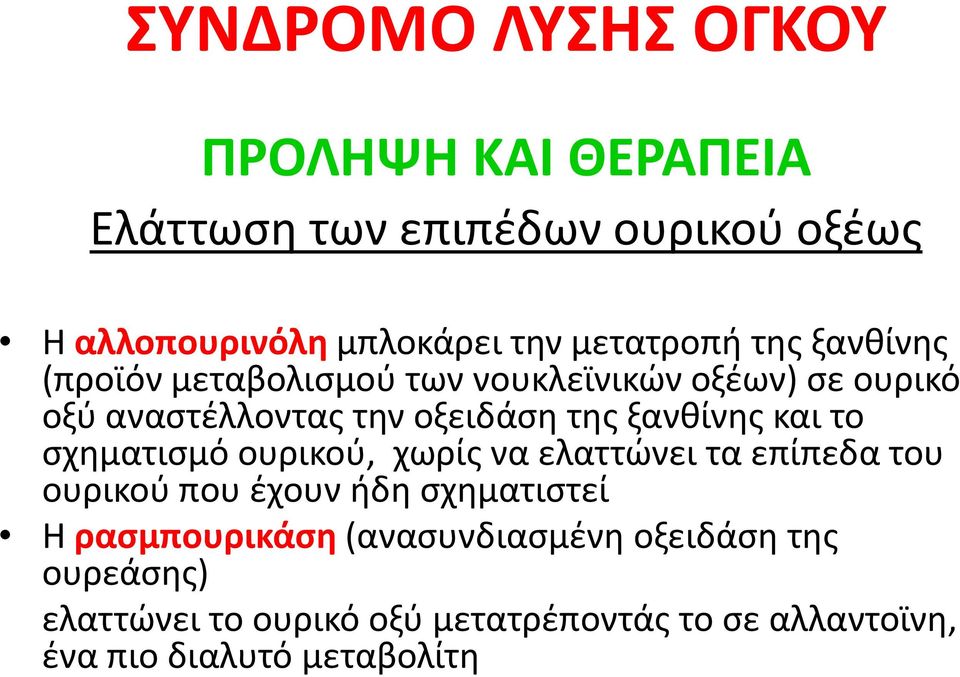 ΣΥΝΔΡΟΜΟ ΛΥΣΗΣ ΟΓΚΟΥ

ΠΡΟΛΗΨΗ ΚΑΙ ΘΕΡΑΠΕΙΑ

Ελάττωση των επιπέδων ουρικού οξέως

• Η αλλοπουρινόλη μπλοκάρει την μετατροπή της ξανθίνης (προϊόν μεταβολισμού των νουκλεϊνικών οξέων) σε ουρικό οξύ αναστέλλοντας την οξειδάση της ξανθίνης και το σχηματισμό ουρικού, χωρίς να ελαττώνει τα επίπεδα του ουρικού που έχουν ήδη σχηματιστεί

• Η ρασμπουρικάση (ανασυνδιασμένη οξειδάση της ουρεάσης)

ελαττώνει το ουρικό οξύ μετατρέποντάς το σε αλλαντοϊνη, ένα πιο διαλυτό μεταβολίτη